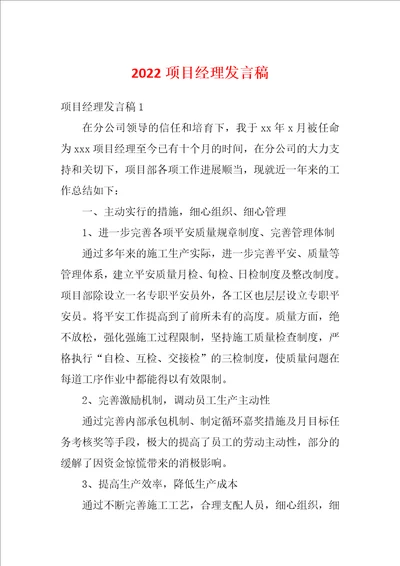 2022 项目经理发言稿

项目经理发言稿 1

在分公司领导的信任和培育下，我于 xx 年 x 月被任命为 xxx 项目经理至今已有十个月的时间，在分公司的大力支持和关切下，项目部各项工作进展顺当，现就近一年来的工作总结如下：

一、主动实行的措施，细心组织、细心管理

1、进一步完善各项平安质量规章制度、完善管理体制

通过多年来的施工生产实际，进一步完善平安、质量等管理体系，建立平安质量月检、旬检、日检制度及整改制度。项目部除设立一名专职平安员外，各工区也层层设立专职平安员。将平安工作提高到了前所未有的高度。质量方面，绝不放松，强化强施工过程限制，坚持施工质量检查制度，严格执行“自检、互检、交接检”的三检制度，使质量问题在每道工序作业中都能得以有效限制。

2、完善激励机制，调动员工生产主动性

通过完善内部承包机制、制定循环嘉奖措施及月目标任务考核奖等手段，极大的提高了员工的劳动主动性，部分的缓解了因资金惊慌带来的消极影响。

3、提高生产效率，降低生产成本

通过不断完善施工工艺，合理支配人员，细心组织，细